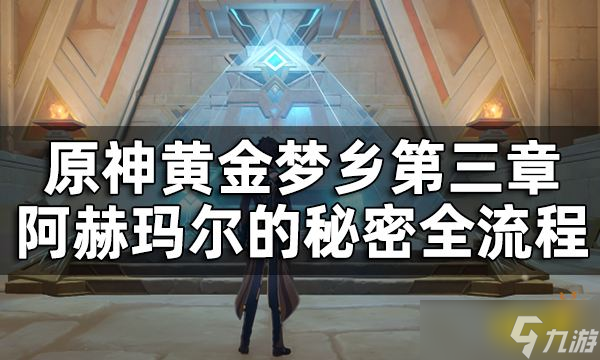 原神黄金梦乡第三章
阿赫玛尔的秘密全流程

九游